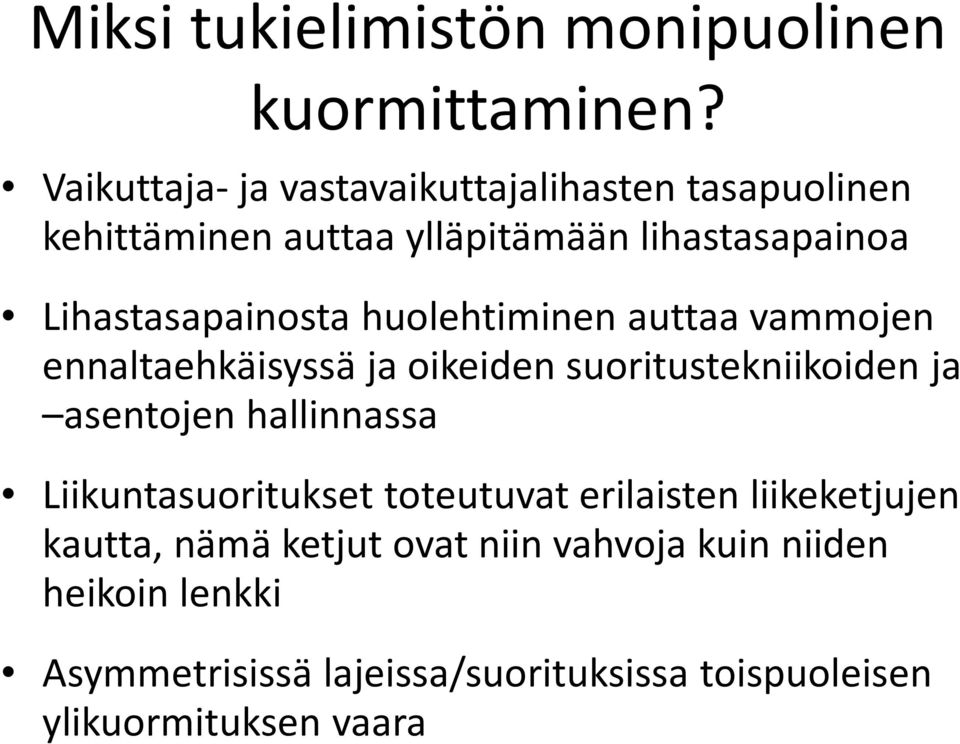 Miksi tukielimistön monipuolinen kuormittaminen?

• Vaikuttaja- ja vastavaikuttajalihasten tasapuolinen kehittäminen auttaa ylläpitämään lihastasapainoa

• Lihastasapainosta huolehtiminen auttaa vammojen ennaltaehkäisyssä ja oikeiden suoritustekniikoiden ja –asentojen hallinnassa

• Liikuntasuoritukset toteutuvat erilaisten liikeketjujen kautta, nämä ketjut ovat niin vahvoja kuin niiden heikoin lenkki

• Asymmetrisissä lajeissa/suorituksissa toispuoleisen ylikuormituksen vaara